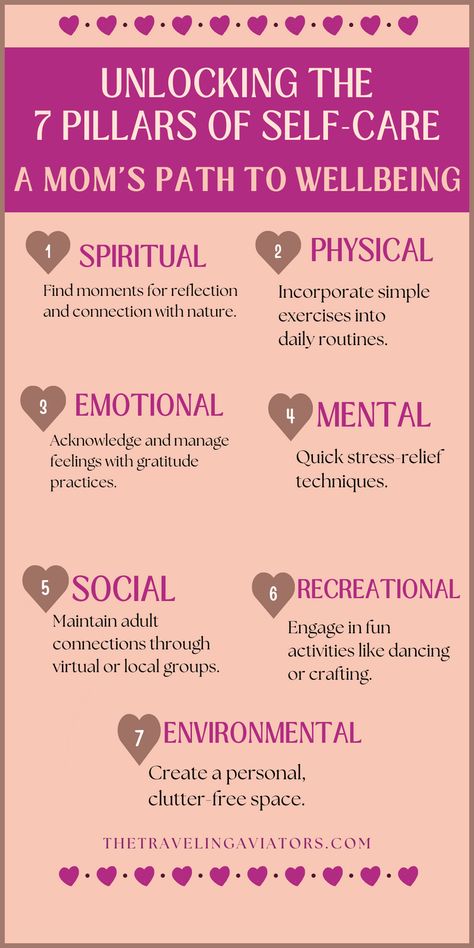 UNLOCKING THE 7 PILLARS OF SELF-CARE

A MOM'S PATH TO WELLBEING

1 SPIRITUAL
Find moments for reflection and connection with nature.

2 PHYSICAL
Incorporate simple exercises into daily routines.

3 EMOTIONAL
Acknowledge and manage feelings with gratitude practices.

4 MENTAL
Quick stress-relief techniques.

5 SOCIAL
Maintain adult connections through virtual or local groups.

6 RECREATIONAL
Engage in fun activities like dancing or crafting.

7 ENVIRONMENTAL
Create a personal, clutter-free space.

THETRAVELINGAVIATORS.COM